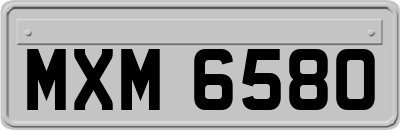 MXM 6580